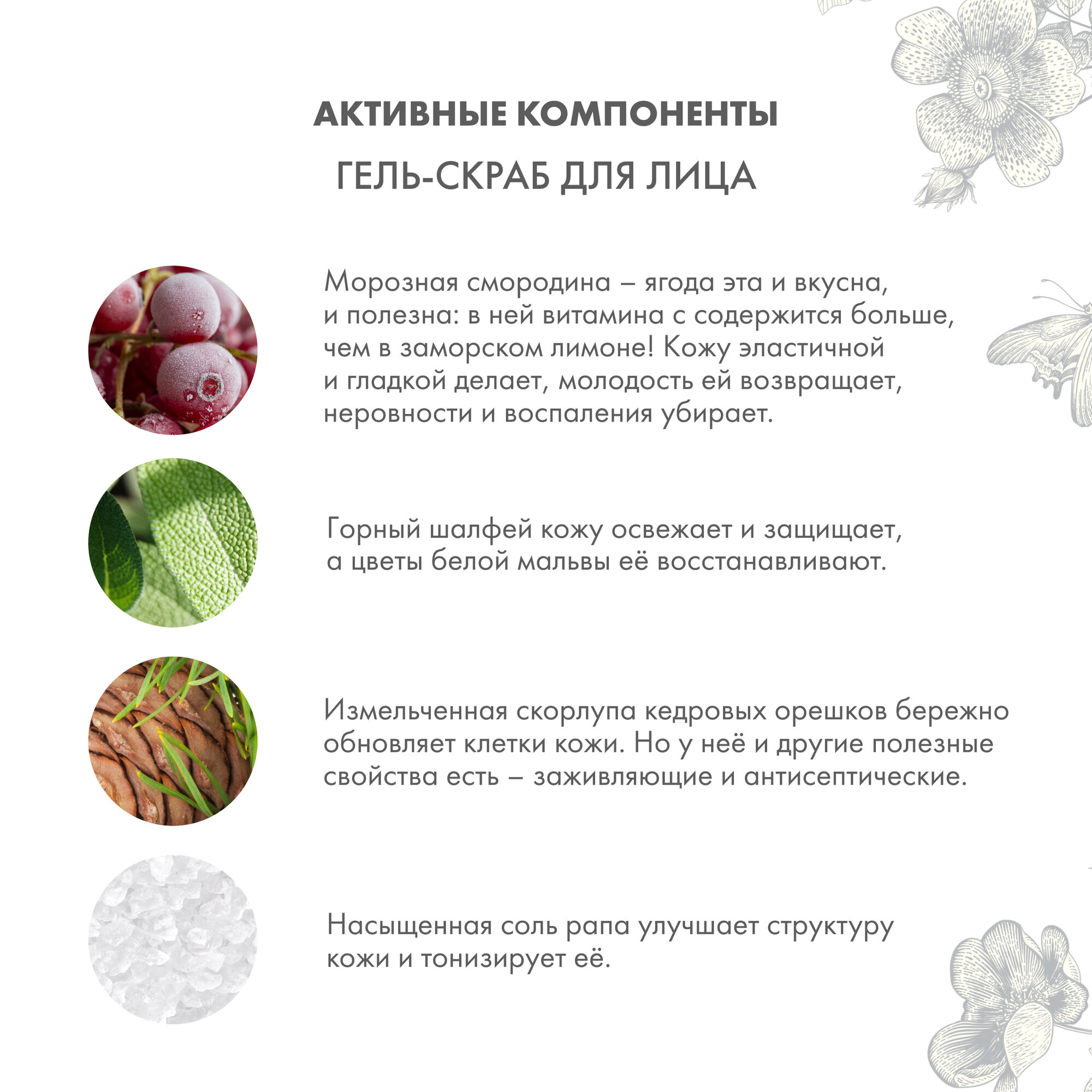 АКТИВНЫЕ КОМПОНЕНТЫ

ГЕЛЬ-СКРАБ ДЛЯ ЛИЦА

Морозная смородина – ягода эта и вкусна, и полезна: в ней витамина с содержится больше, чем в заморском лимоне! Кожу эластичной и гладкой делает, молодость ей возвращает, неровности и воспаления убирает.

Горный шалфей кожу освежает и защищает, а цветы белой мальвы её восстанавливают.

Измельченная скорлупа кедровых орешков бережно обновляет клетки кожи. Но у неё и другие полезные свойства есть – заживляющие и антисептические.

Насыщенная соль рапа улучшает структуру кожи и тонизирует её.